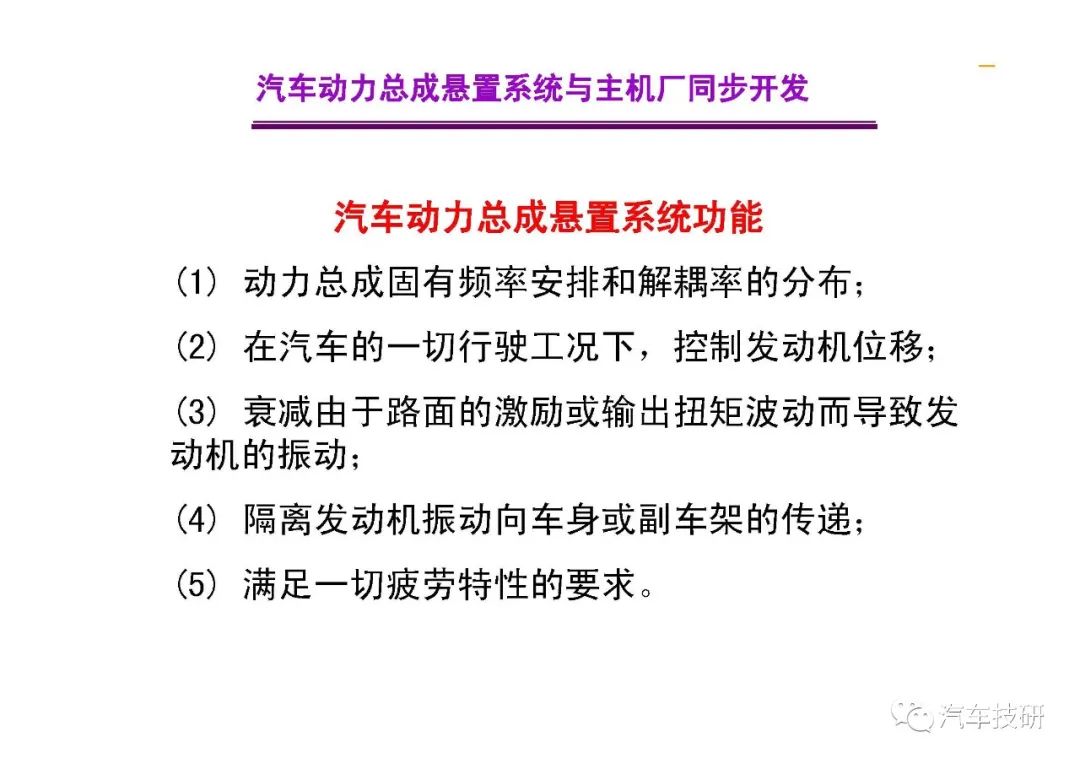 汽车动力总成悬置系统与主机厂同步开发

汽车动力总成悬置系统功能

(1) 动力总成固有频率安排和解耦率的分布;

(2) 在汽车的一切行驶工况下,控制发动机位移;

(3) 衰减由于路面的激励或输出扭矩波动而导致发动机的振动;

(4) 隔离发动机振动向车身或副车架的传递;

(5) 满足一切疲劳特性的要求。

汽车技研